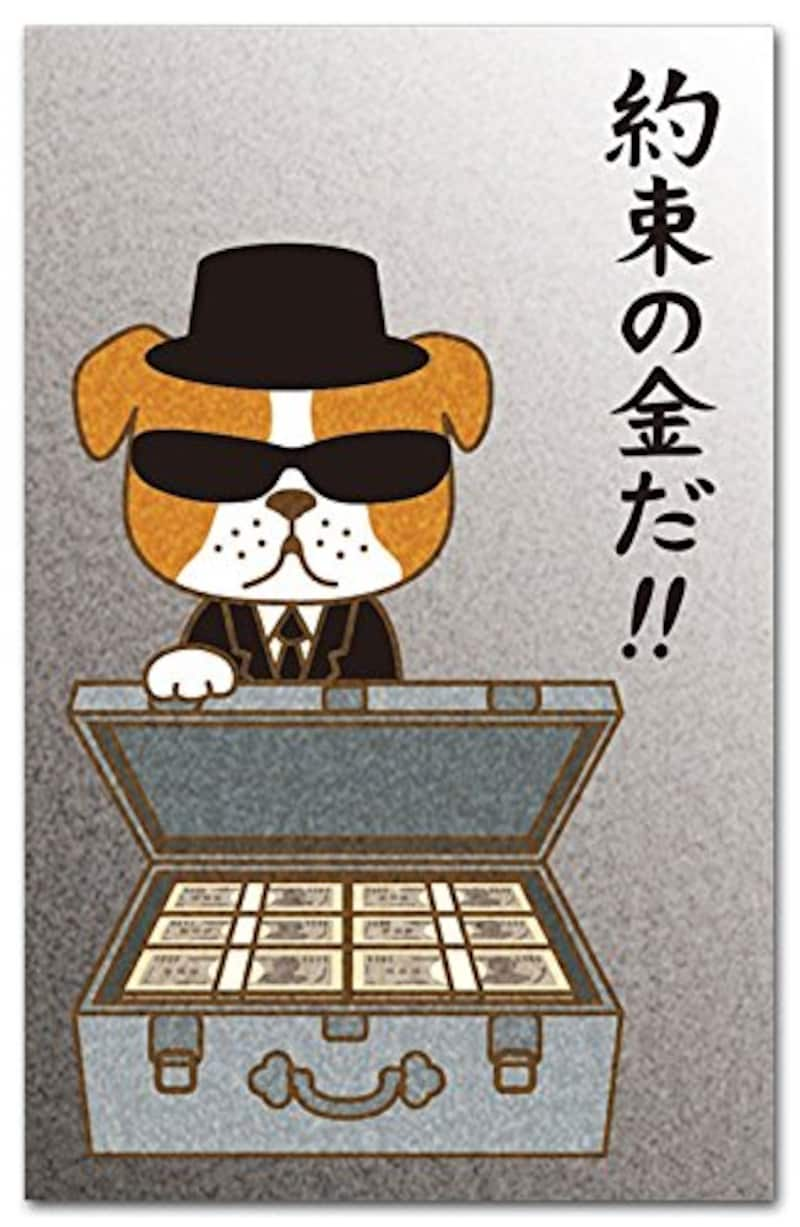 約束の金だ!!